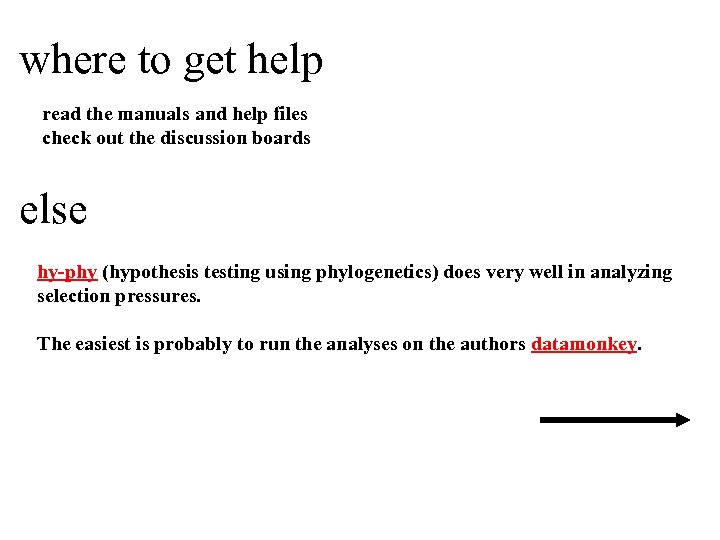 where to get help

read the manuals and help files
check out the discussion boards

else

hy-phy (hypothesis testing using phylogenetics) does very well in analyzing selection pressures.

The easiest is probably to run the analyses on the authors datamonkey.